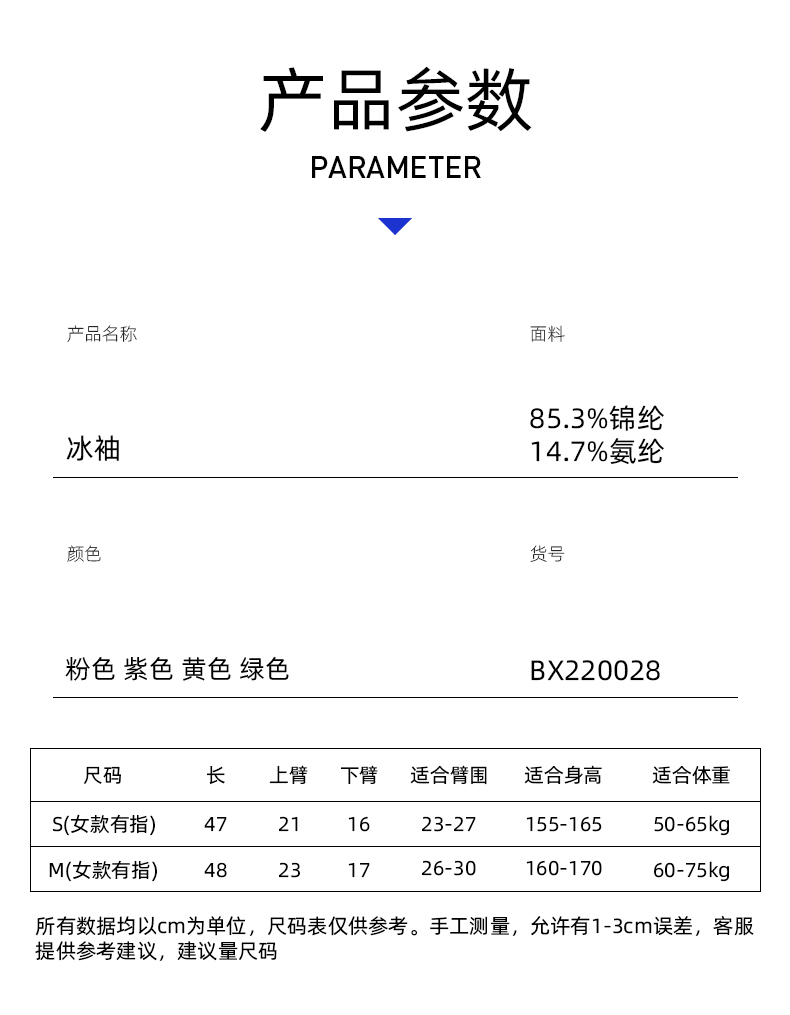 产品参数

PARAMETER

产品名称

冰袖

面料

85.3%锦纶
14.7%氨纶

颜色

粉色 紫色 黄色 绿色

货号

BX220028

| 尺码 | 长 | 上臂 | 下臂 | 适合臂围 | 适合身高 | 适合体重 |
|---|---|---|---|---|---|---|
| S(女款有指) | 47 | 21 | 16 | 23-27 | 155-165 | 50-65kg |
| M(女款有指) | 48 | 23 | 17 | 26-30 | 160-170 | 60-75kg |

所有数据均以cm为单位，尺码表仅供参考。手工测量，允许有1-3cm误差，客服提供参考建议，建议量尺码